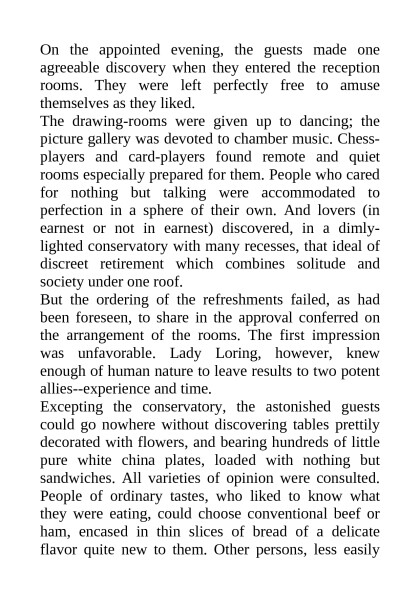 On the appointed evening, the guests made one agreeable discovery when they entered the reception rooms. They were left perfectly free to amuse themselves as they liked.

The drawing-rooms were given up to dancing; the picture gallery was devoted to chamber music. Chess-players and card-players found remote and quiet rooms especially prepared for them. People who cared for nothing but talking were accommodated to perfection in a sphere of their own. And lovers (in earnest or not in earnest) discovered, in a dimly-lighted conservatory with many recesses, that ideal of discreet retirement which combines solitude and society under one roof.

But the ordering of the refreshments failed, as had been foreseen, to share in the approval conferred on the arrangement of the rooms. The first impression was unfavorable. Lady Loring, however, knew enough of human nature to leave results to two potent allies--experience and time.

Excepting the conservatory, the astonished guests could go nowhere without discovering tables prettily decorated with flowers, and bearing hundreds of little pure white china plates, loaded with nothing but sandwiches. All varieties of opinion were consulted. People of ordinary tastes, who liked to know what they were eating, could choose conventional beef or ham, encased in thin slices of bread of a delicate flavor quite new to them. Other persons, less easily